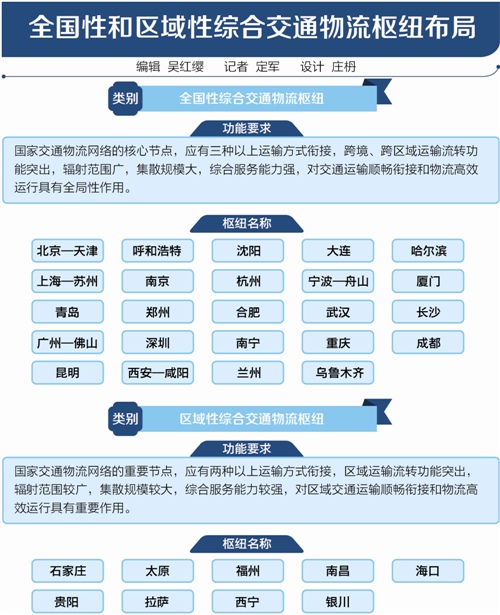 全国性和区域性综合交通物流枢纽布局

编辑 吴红缨　记者 定军　设计 庄枬

类别 全国性综合交通物流枢纽

功能要求

国家交通物流网络的核心节点，应有三种以上运输方式衔接，跨境、跨区域运输流转功能突出，辐射范围广，集散规模大，综合服务能力强，对交通运输顺畅衔接和物流高效运行具有全局性作用。

枢纽名称

北京—天津　呼和浩特　沈阳　大连　哈尔滨
上海—苏州　南京　杭州　宁波—舟山　厦门
青岛　郑州　合肥　武汉　长沙
广州—佛山　深圳　南宁　重庆　成都
昆明　西安—咸阳　兰州　乌鲁木齐

类别 区域性综合交通物流枢纽

功能要求

国家交通物流网络的重要节点，应有两种以上运输方式衔接，区域运输流转功能突出，辐射范围较广，集散规模较大，综合服务能力较强，对区域交通运输顺畅衔接和物流高效运行具有重要作用。

枢纽名称

石家庄　太原　福州　南昌　海口
贵阳　拉萨　西宁　银川